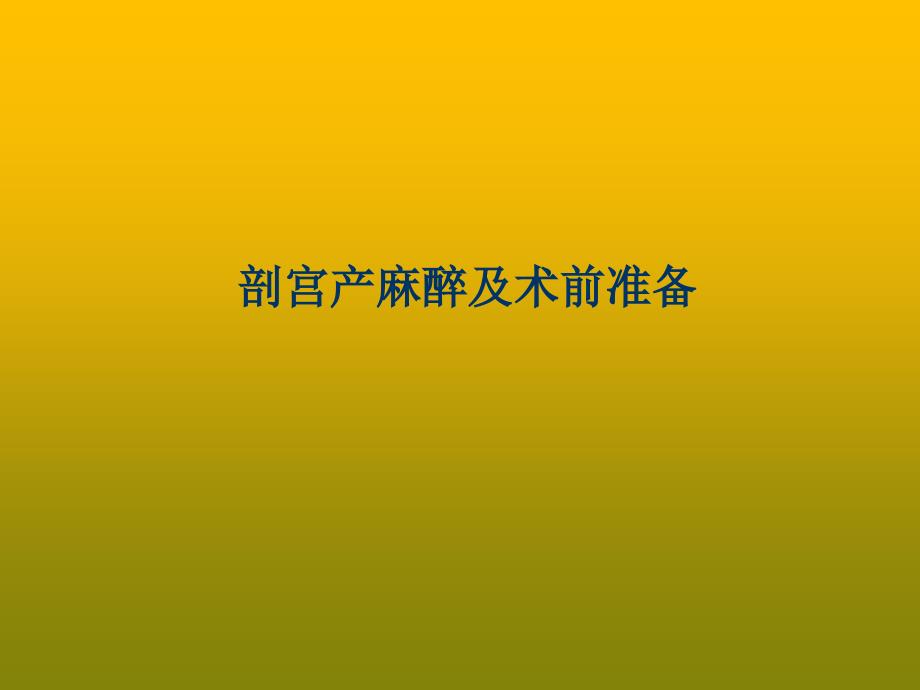 剖宫产麻醉及术前准备